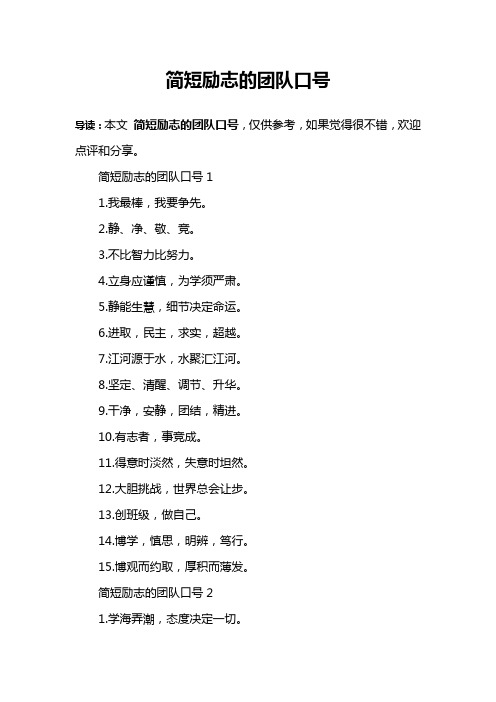 简短励志的团队口号

导读：本文 简短励志的团队口号，仅供参考，如果觉得很不错，欢迎点评和分享。

简短励志的团队口号 1

1.我最棒，我要争先。

2.静、净、敬、竞。

3.不比智力比努力。

4.立身应谨慎，为学须严肃。

5.静能生慧，细节决定命运。

6.进取，民主，求实，超越。

7.江河源于水，水聚汇江河。

8.坚定、清醒、调节、升华。

9.干净，安静，团结，精进。

10.有志者，事竟成。

11.得意时淡然，失意时坦然。

12.大胆挑战，世界总会让步。

13.创班级，做自己。

14.博学，慎思，明辨，笃行。

15.博观而约取，厚积而薄发。

简短励志的团队口号 2

1.学海弄潮，态度决定一切。